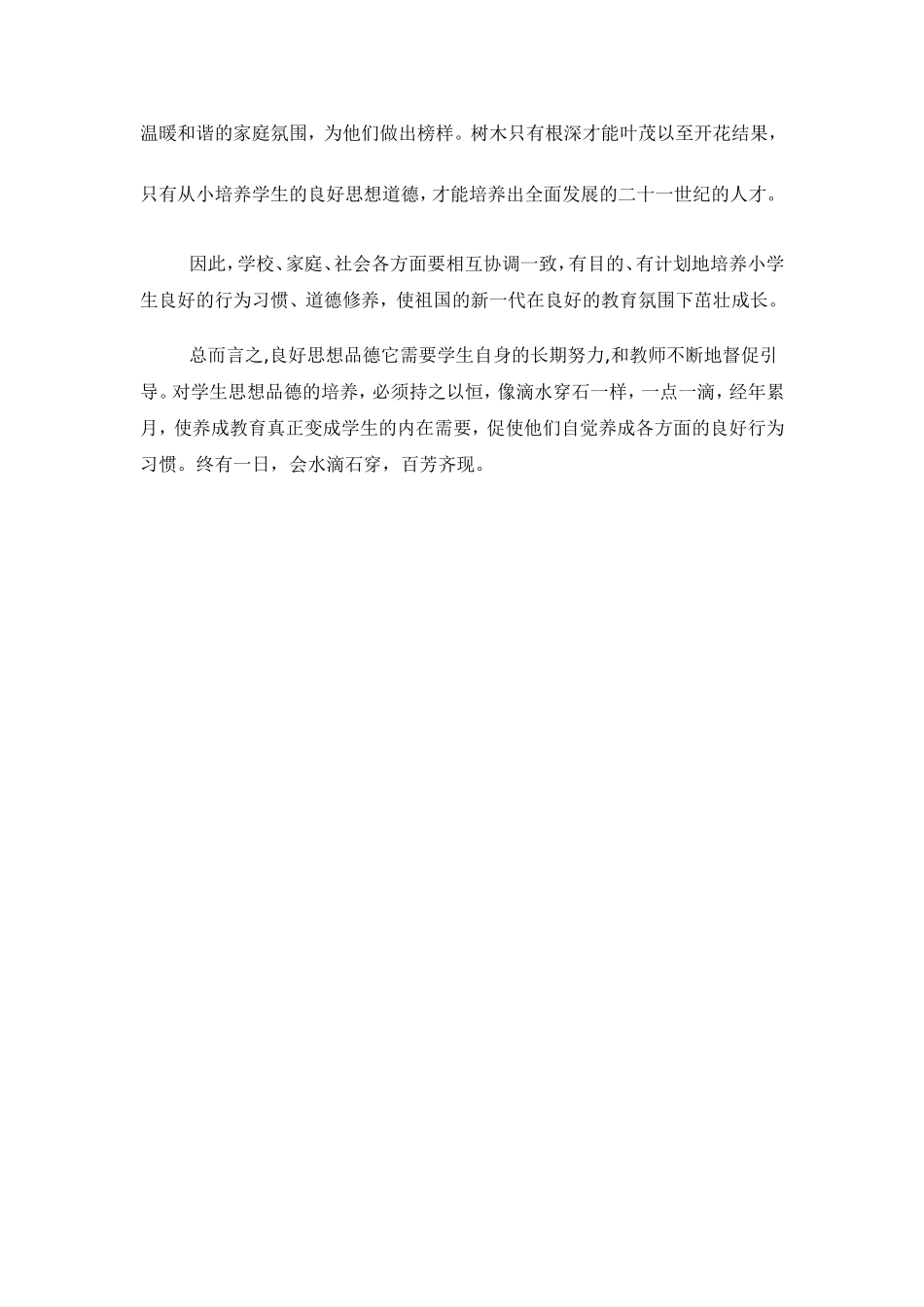 温暖和谐的家庭氛围，为他们做出榜样。树木只有根深才能叶茂以至开花结果，只有从小培养学生的良好思想道德，才能培养出全面发展的二十一世纪的人才。

因此，学校、家庭、社会各方面要相互协调一致，有目的、有计划地培养小学生良好的行为习惯、道德修养，使祖国的新一代在良好的教育氛围下茁壮成长。

总而言之,良好思想品德它需要学生自身的长期努力,和教师不断地督促引导。对学生思想品德的培养，必须持之以恒，像滴水穿石一样，一点一滴，经年累月，使养成教育真正变成学生的内在需要，促使他们自觉养成各方面的良好行为习惯。终有一日，会水滴石穿，百芳齐现。